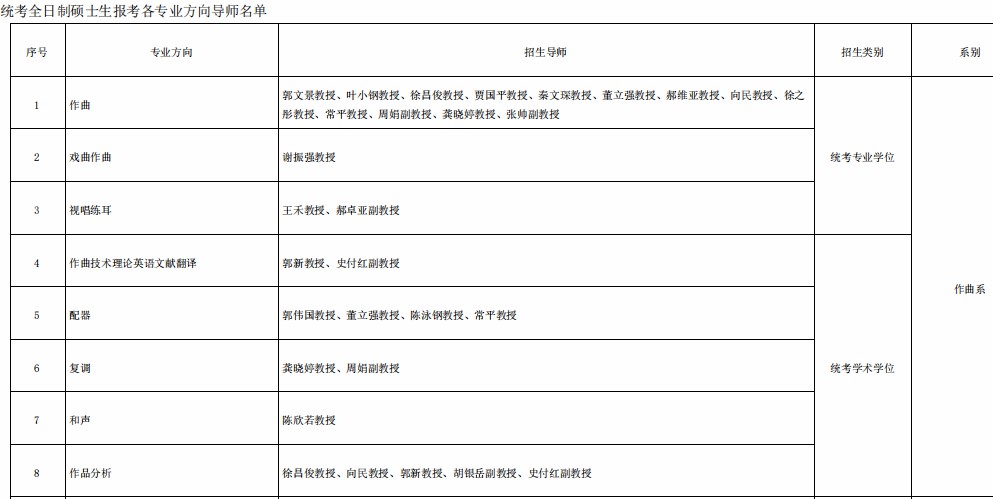 统考全日制硕士生报考各专业方向导师名单

| 序号 | 专业方向 | 招生导师 | 招生类别 | 系别 |
|---|---|---|---|---|
| 1 | 作曲 | 郭文景教授、叶小钢教授、徐昌俊教授、贾国平教授、秦文琛教授、董立强教授、郝维亚教授、向民教授、徐之彤教授、常平教授、周娟副教授、龚晓婷教授、张帅副教授 | 统考专业学位 | 作曲系 |
| 2 | 戏曲作曲 | 谢振强教授 | 统考专业学位 | 作曲系 |
| 3 | 视唱练耳 | 王禾教授、郝卓亚副教授 | 统考专业学位 | 作曲系 |
| 4 | 作曲技术理论英语文献翻译 | 郭新教授、史付红副教授 | 统考学术学位 | 作曲系 |
| 5 | 配器 | 郭伟国教授、董立强教授、陈泳钢教授、常平教授 | 统考学术学位 | 作曲系 |
| 6 | 复调 | 龚晓婷教授、周娟副教授 | 统考学术学位 | 作曲系 |
| 7 | 和声 | 陈欣若教授 | 统考学术学位 | 作曲系 |
| 8 | 作品分析 | 徐昌俊教授、向民教授、郭新教授、胡银岳副教授、史付红副教授 | 统考学术学位 | 作曲系 |